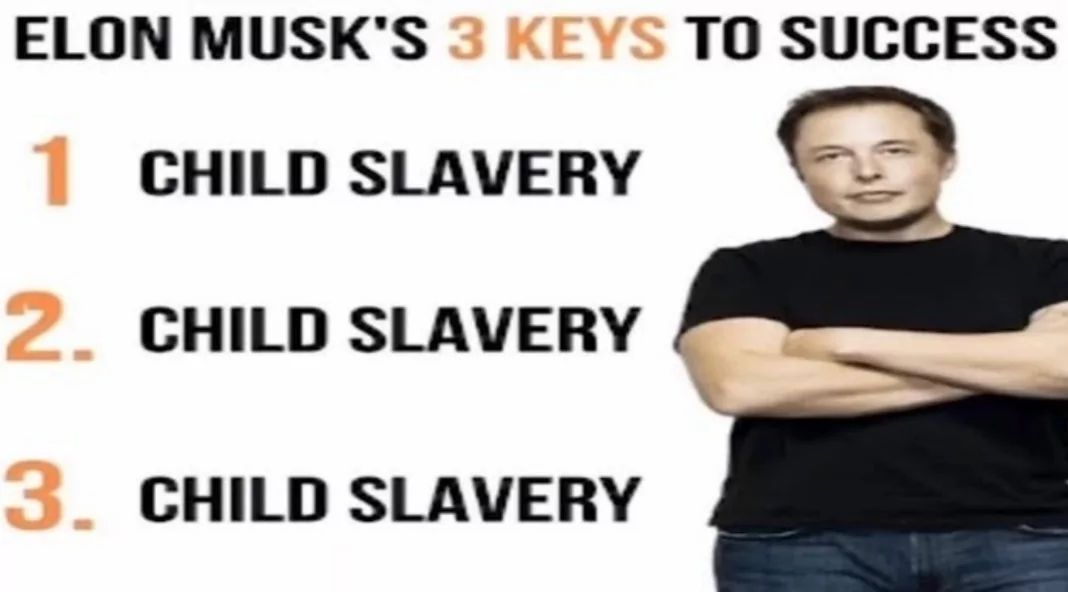 ELON MUSK'S 3 KEYS TO SUCCESS

1 CHILD SLAVERY

2. CHILD SLAVERY

3. CHILD SLAVERY